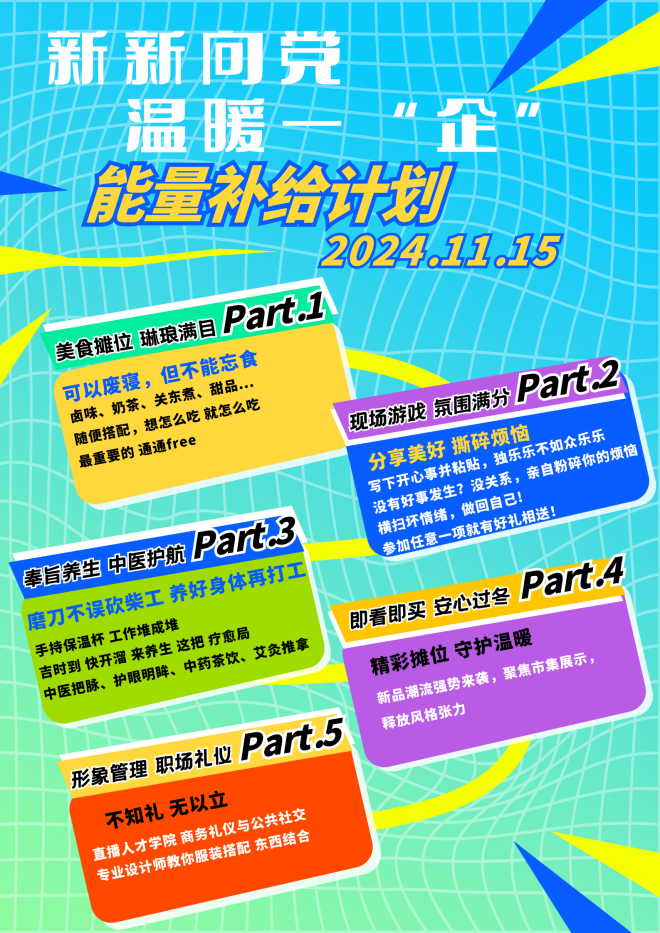 新新向党

温暖一“企”

能量补给计划

2024.11.15

美食摊位 琳琅满目 Part.1

可以废寝，但不能忘食

卤味、奶茶、关东煮、甜品...

随便搭配，想怎么吃 就怎么吃

最重要的 通通free

现场游戏 氛围满分 Part.2

分享美好 撕碎烦恼

写下开心事并粘贴，独乐乐不如众乐乐

没有好事发生？没关系，亲自粉碎你的烦恼

横扫坏情绪，做回自己！

参加任意一项就有好礼相送！

奉旨养生 中医护航 Part.3

磨刀不误砍柴工 养好身体再打工

手持保温杯 工作堆成堆

吉时到 快开溜 来养生 这把 疗愈局

中医把脉、护眼明眸、中药茶饮、艾灸推拿

即看即买 安心过冬 Part.4

精彩摊位 守护温暖

新品潮流强势来袭，聚焦市集展示，

释放风格张力

形象管理 职场礼仪 Part.5

不知礼 无以立

直播人才学院 商务礼仪与公共社交

专业设计师教你服装搭配 东西结合